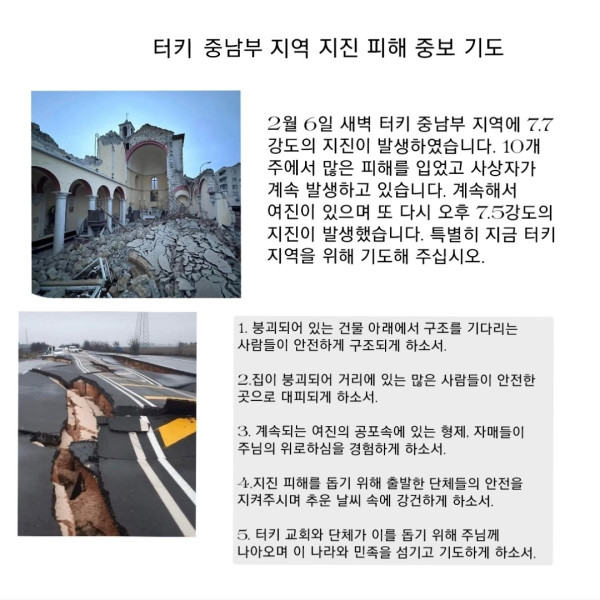 터키 중남부 지역 지진 피해 중보 기도

2월 6일 새벽 터키 중남부 지역에 7.7 강도의 지진이 발생하였습니다. 10개 주에서 많은 피해를 입었고 사상자가 계속 발생하고 있습니다. 계속해서 여진이 있으며 또 다시 오후 7.5강도의 지진이 발생했습니다. 특별히 지금 터키 지역을 위해 기도해 주십시오.

1. 붕괴되어 있는 건물 아래에서 구조를 기다리는 사람들이 안전하게 구조되게 하소서.

2.집이 붕괴되어 거리에 있는 많은 사람들이 안전한 곳으로 대피되게 하소서.

3. 계속되는 여진의 공포속에 있는 형제, 자매들이 주님의 위로하심을 경험하게 하소서.

4.지진 피해를 돕기 위해 출발한 단체들의 안전을 지켜주시며 추운 날씨 속에 강건하게 하소서.

5. 터키 교회와 단체가 이를 돕기 위해 주님께 나아오며 이 나라와 민족을 섬기고 기도하게 하소서.